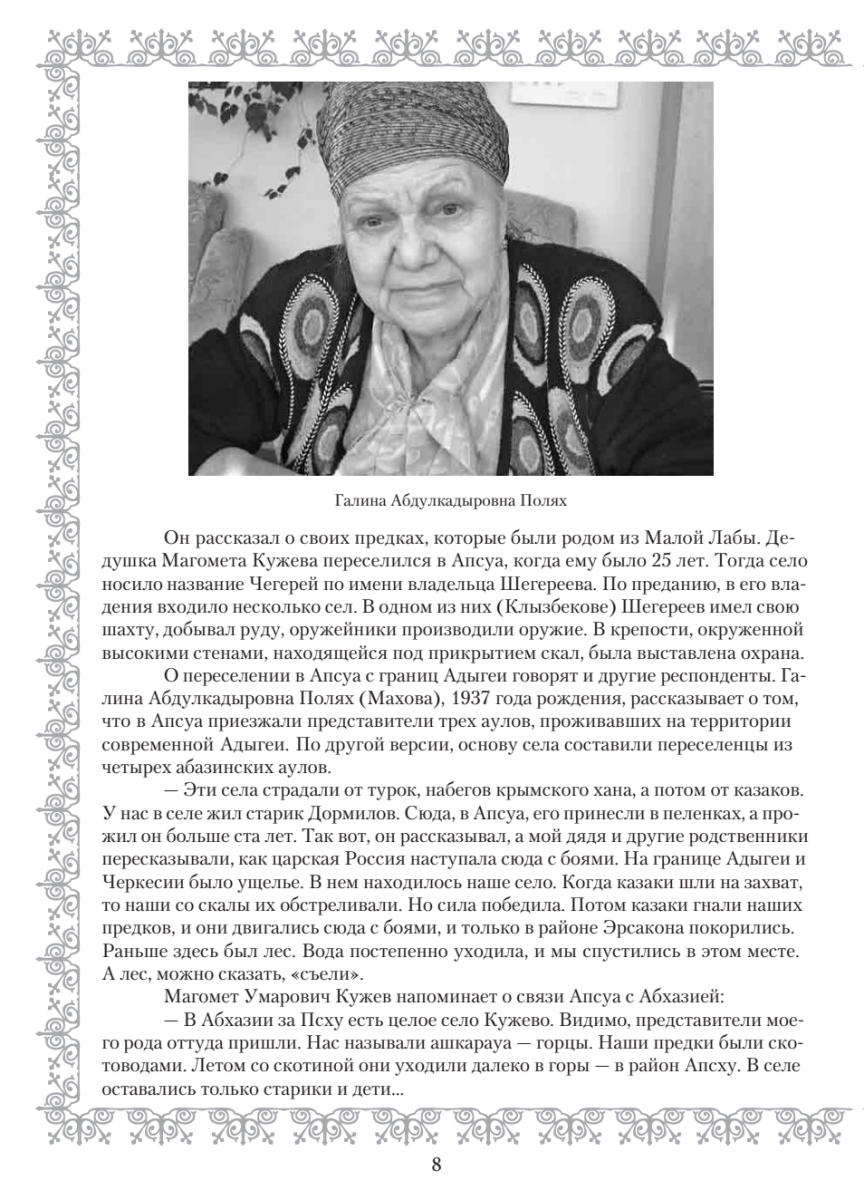 Галина Абдулкадыровна Полях

Он рассказал о своих предках, которые были родом из Малой Лабы. Дедушка Магомета Кужева переселился в Апсуа, когда ему было 25 лет. Тогда село носило название Чегерей по имени владельца Шегереева. По преданию, в его владения входило несколько сел. В одном из них (Клызбекове) Шегереев имел свою шахту, добывал руду, оружейники производили оружие. В крепости, окруженной высокими стенами, находящейся под прикрытием скал, была выставлена охрана.

О переселении в Апсуа с границ Адыгеи говорят и другие респонденты. Галина Абдулкадыровна Полях (Махова), 1937 года рождения, рассказывает о том, что в Апсуа приезжали представители трех аулов, проживавших на территории современной Адыгеи. По другой версии, основу села составили переселенцы из четырех абазинских аулов.

— Эти села страдали от турок, набегов крымского хана, а потом от казаков. У нас в селе жил старик Дормилов. Сюда, в Апсуа, его принесли в пеленках, а прожил он больше ста лет. Так вот, он рассказывал, а мой дядя и другие родственники пересказывали, как царская Россия наступала сюда с боями. На границе Адыгеи и Черкесии было ущелье. В нем находилось наше село. Когда казаки шли на захват, то наши со скалы их обстреливали. Но сила победила. Потом казаки гнали наших предков, и они двигались сюда с боями, и только в районе Эрсакона покорились. Раньше здесь был лес. Вода постепенно уходила, и мы спустились в этом месте. А лес, можно сказать, «съели».

Магомет Умарович Кужев напоминает о связи Апсуа с Абхазией:

— В Абхазии за Псху есть целое село Кужево. Видимо, представители моего рода оттуда пришли. Нас называли ашкарауа — горцы. Наши предки были скотоводами. Летом со скотиной они уходили далеко в горы — в район Апсху. В селе оставались только старики и дети...

8